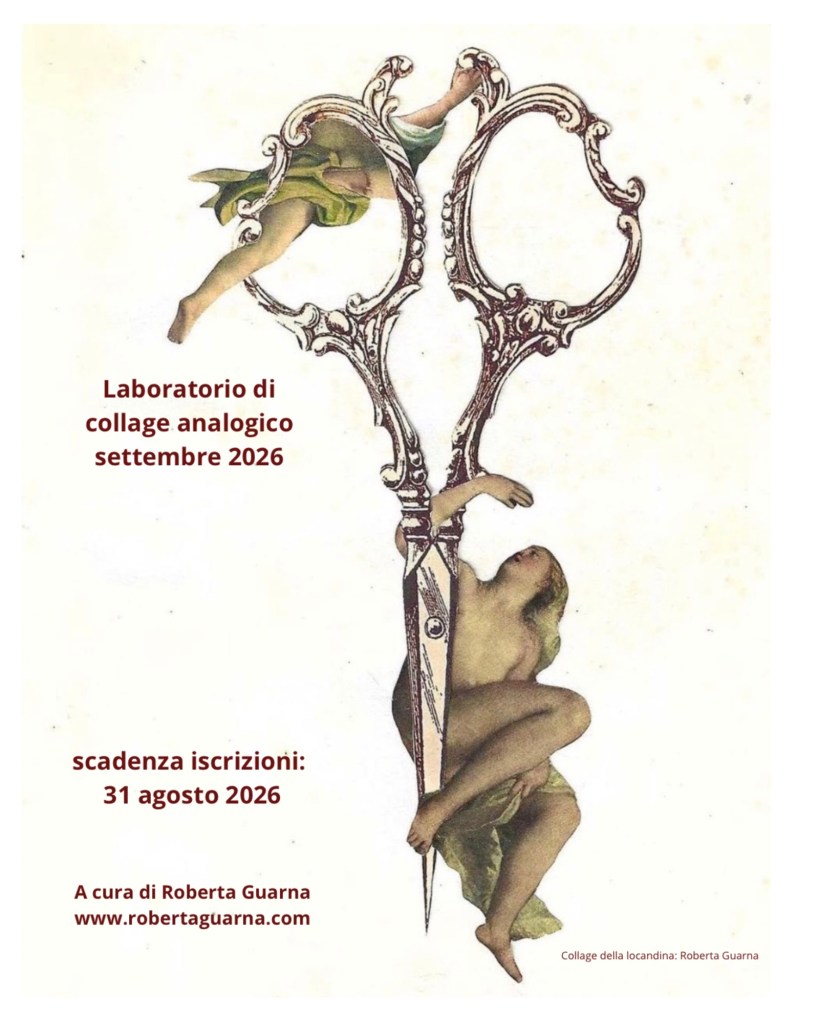 Laboratorio di
collage analogico
settembre 2026

scadenza iscrizioni:
31 agosto 2026

A cura di Roberta Guarna
www.robertaguarna.com

Collage della locandina: Roberta Guarna